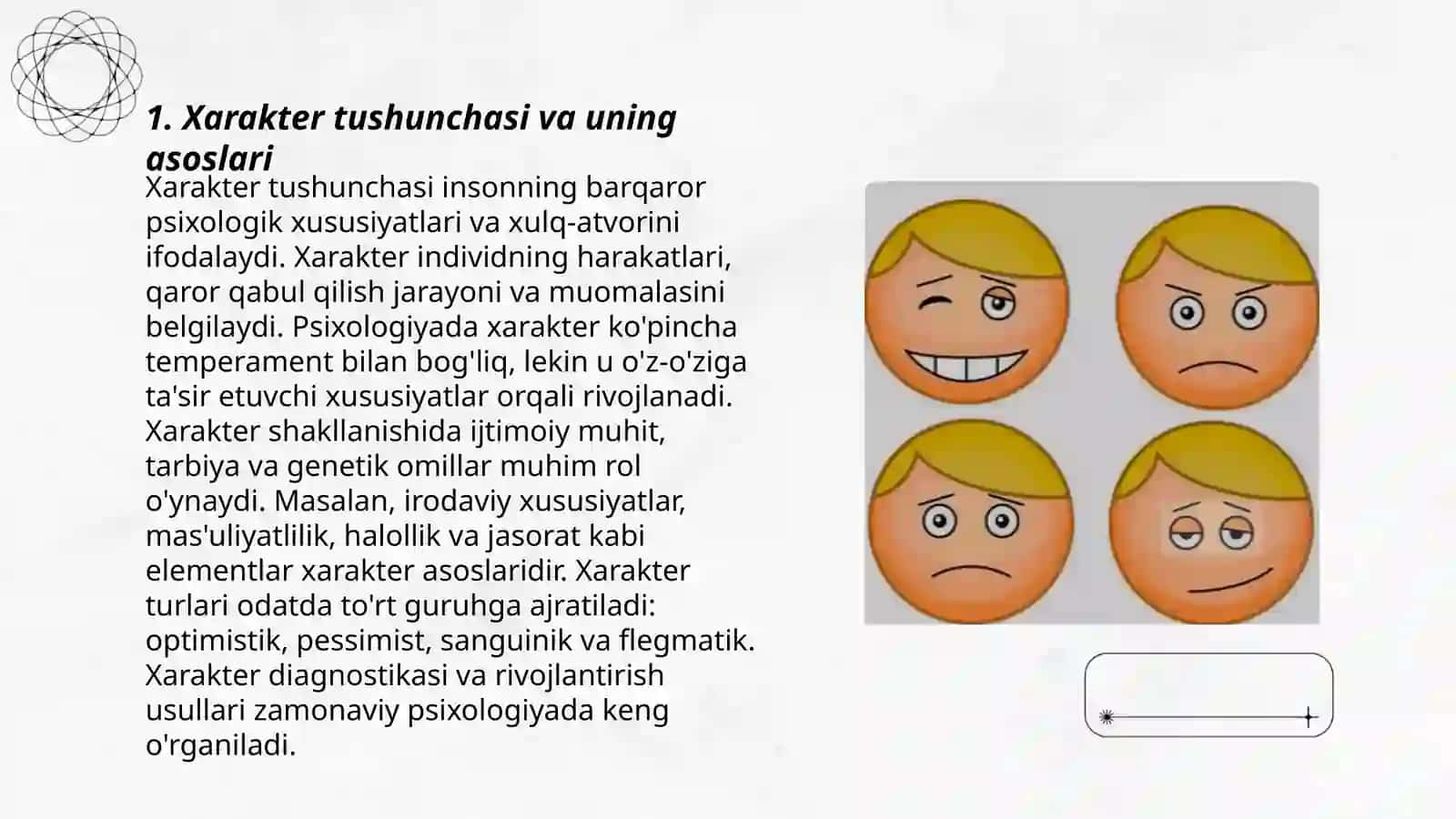 1. Xarakter tushunchasi va uning asoslari

Xarakter tushunchasi insonning barqaror psixologik xususiyatlari va xulq-atvorini ifodalaydi. Xarakter individning harakatlari, qaror qabul qilish jarayoni va muomalasini belgilaydi. Psixologiyada xarakter ko'pincha temperament bilan bog'liq, lekin u o'z-o'ziga ta'sir etuvchi xususiyatlar orqali rivojlanadi. Xarakter shakllanishida ijtimoiy muhit, tarbiya va genetik omillar muhim rol o'ynaydi. Masalan, irodaviy xususiyatlar, mas'uliyatlilik, halollik va jasorat kabi elementlar xarakter asoslaridir. Xarakter turlari odatda to'rt guruhga ajratiladi: optimistik, pessimist, sanguinik va flegmatik. Xarakter diagnostikasi va rivojlantirish usullari zamonaviy psixologiyada keng o'rganiladi.